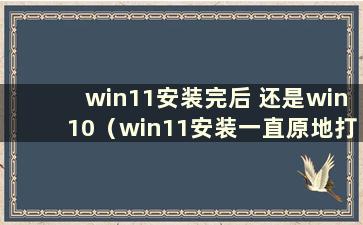 win11安装完后 还是win10（win11安装一直原地打